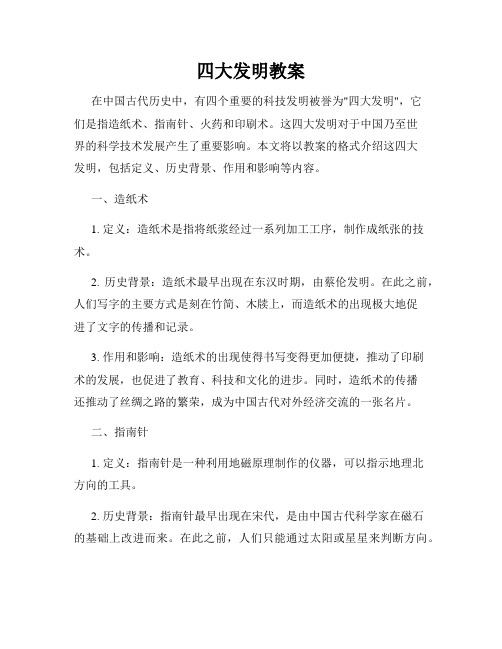 四大发明教案

在中国古代历史中，有四个重要的科技发明被誉为"四大发明"，它们是指造纸术、指南针、火药和印刷术。这四大发明对于中国乃至世界的科学技术发展产生了重要影响。本文将以教案的格式介绍这四大发明，包括定义、历史背景、作用和影响等内容。

一、造纸术

1. 定义：造纸术是指将纸浆经过一系列加工工序，制作成纸张的技术。

2. 历史背景：造纸术最早出现在东汉时期，由蔡伦发明。在此之前，人们写字的主要方式是刻在竹简、木牍上，而造纸术的出现极大地促进了文字的传播和记录。

3. 作用和影响：造纸术的出现使得书写变得更加便捷，推动了印刷术的发展，也促进了教育、科技和文化的进步。同时，造纸术的传播还推动了丝绸之路的繁荣，成为中国古代对外经济交流的一张名片。

二、指南针

1. 定义：指南针是一种利用地磁原理制作的仪器，可以指示地理北方向的工具。

2. 历史背景：指南针最早出现在宋代，是由中国古代科学家在磁石的基础上改进而来。在此之前，人们只能通过太阳或星星来判断方向。